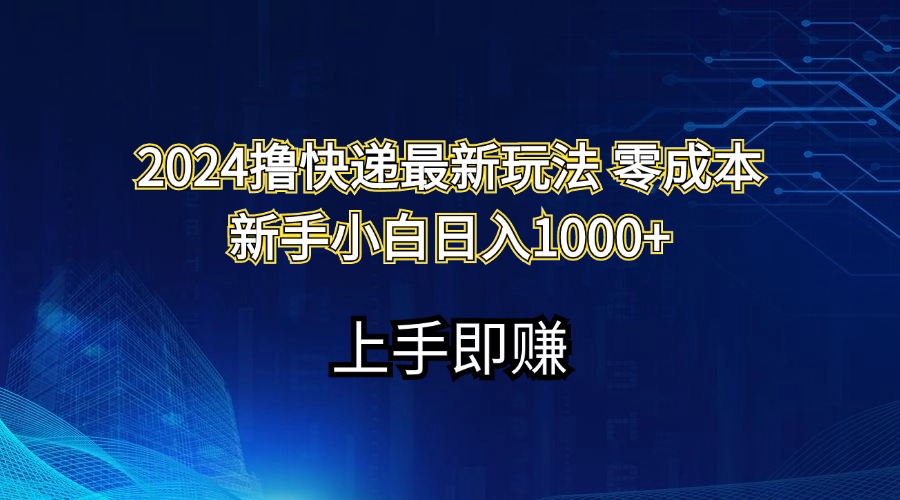 2024撸快递最新玩法 零成本
新手小白日入1000+

上手即赚